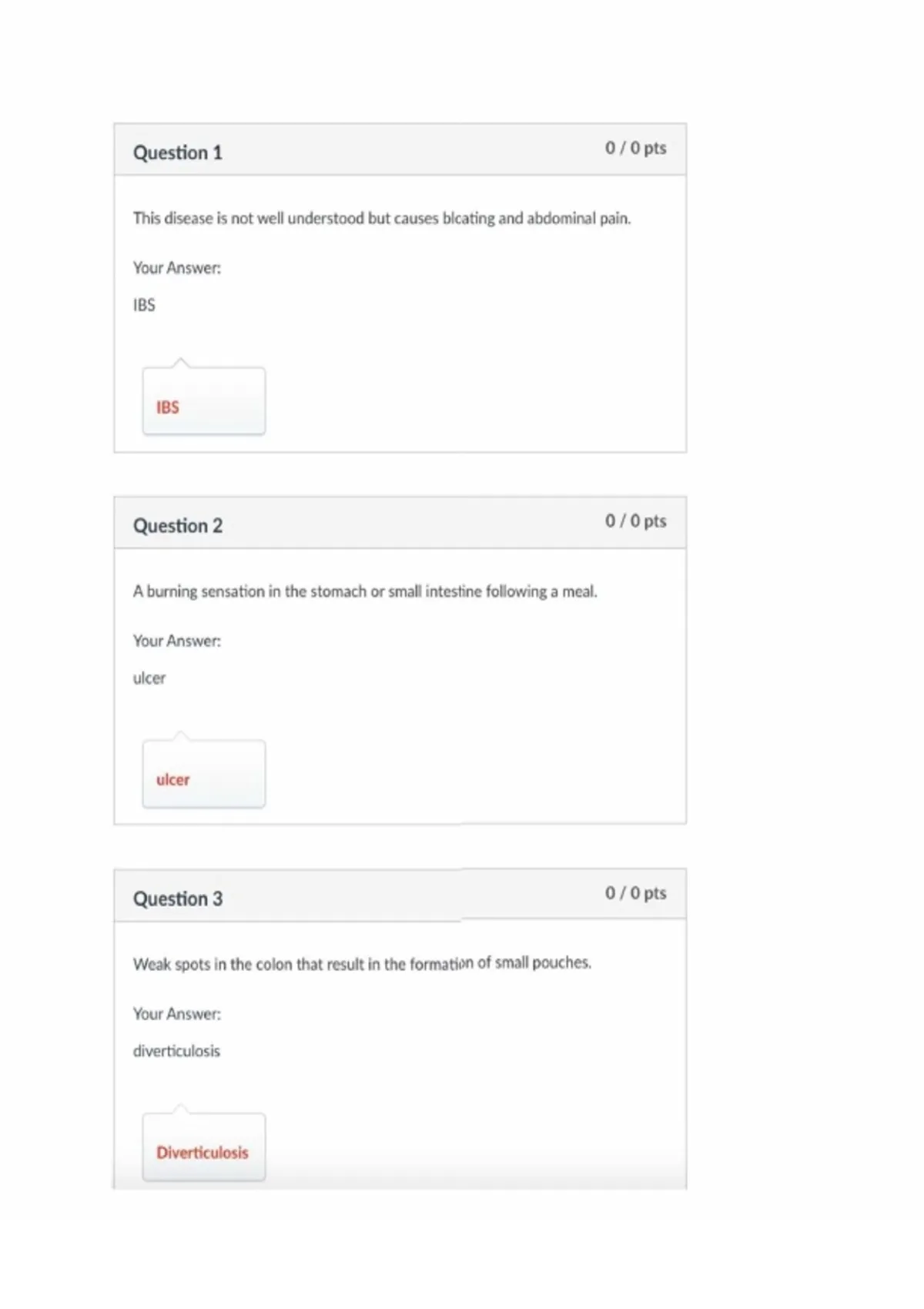 Question 1

0 / 0 pts

This disease is not well understood but causes blcating and abdominal pain.

Your Answer:

IBS

IBS

Question 2

0 / 0 pts

A burning sensation in the stomach or small intestine following a meal.

Your Answer:

ulcer

ulcer

Question 3

0 / 0 pts

Weak spots in the colon that result in the formation of small pouches.

Your Answer:

diverticulosis

Diverticulosis